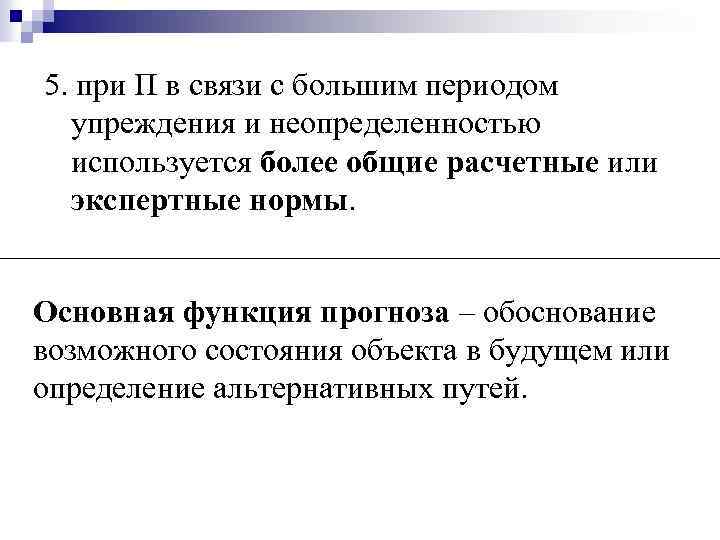 5. при П в связи с большим периодом упреждения и неопределенностью используется более общие расчетные или экспертные нормы.

Основная функция прогноза – обоснование возможного состояния объекта в будущем или определение альтернативных путей.